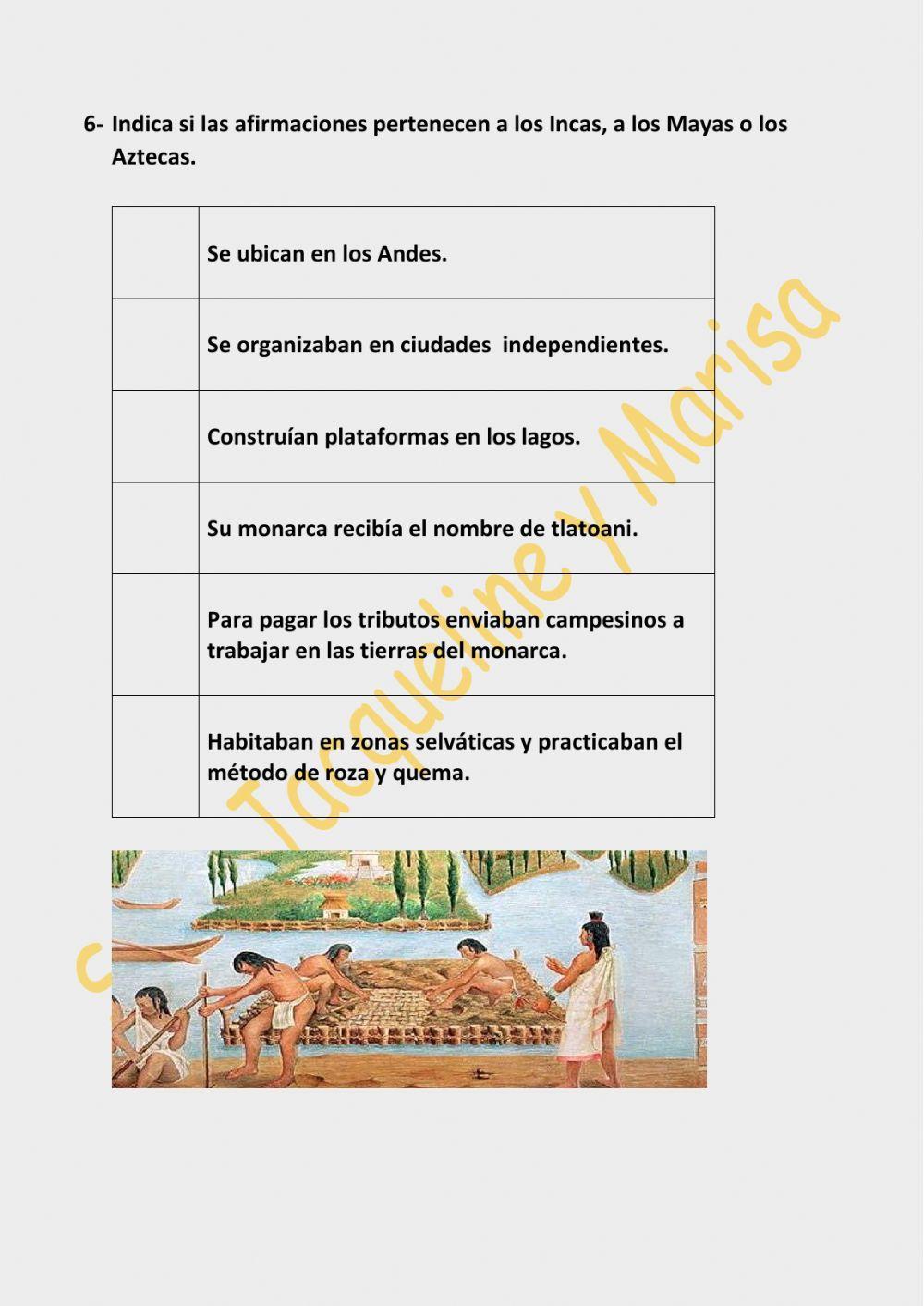 6- Indica si las afirmaciones pertenecen a los Incas, a los Mayas o los Aztecas.

| | |
|---|---|
| | Se ubican en los Andes. |
| | Se organizaban en ciudades independientes. |
| | Construían plataformas en los lagos. |
| | Su monarca recibía el nombre de tlatoani. |
| | Para pagar los tributos enviaban campesinos a trabajar en las tierras del monarca. |
| | Habitaban en zonas selváticas y practicaban el método de roza y quema. |

© Jacqueline y Marisa